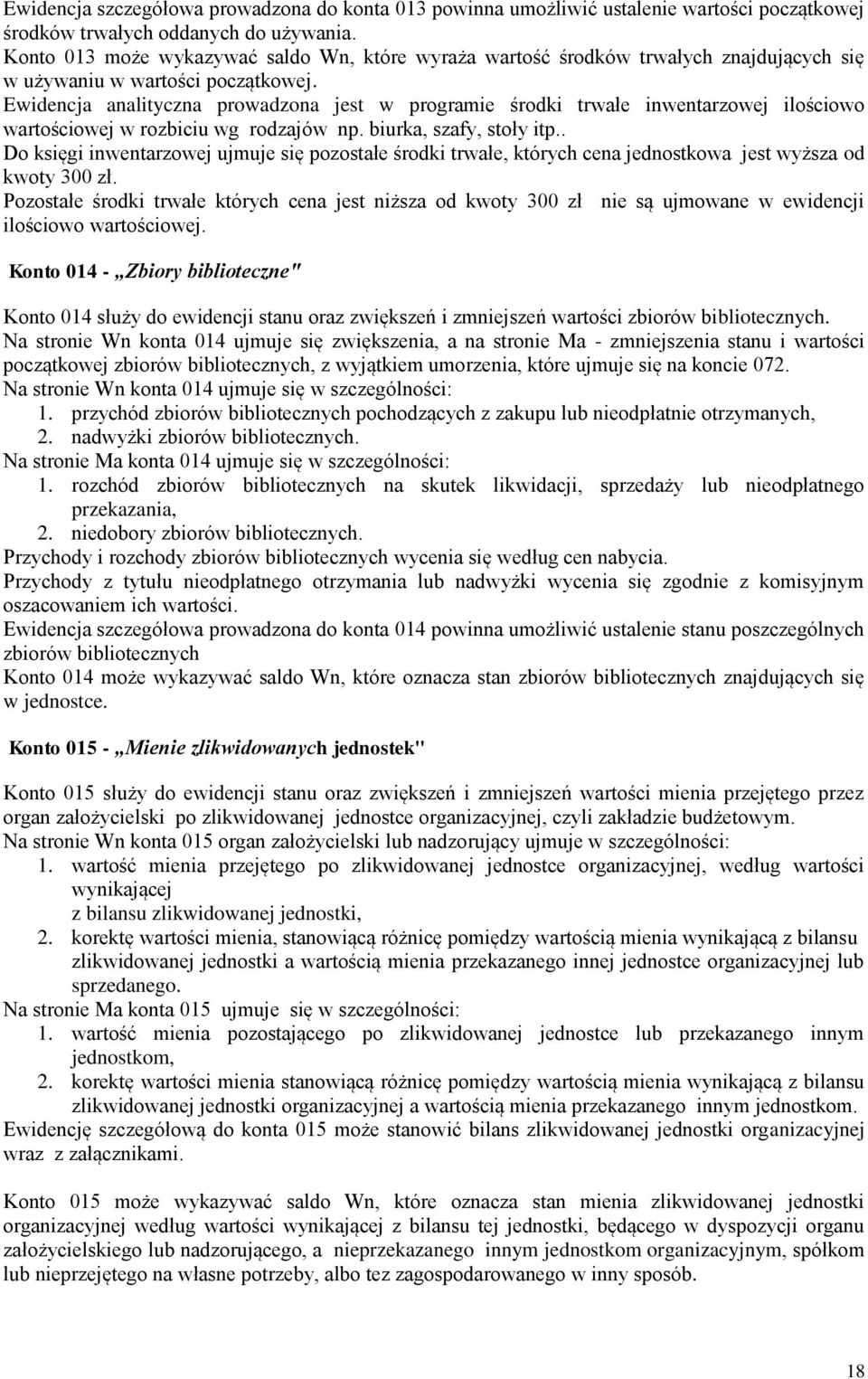 Ewidencja szczegółowa prowadzona do konta 013 powinna umożliwić ustalenie wartości początkowej środków trwałych oddanych do używania.
Konto 013 może wykazywać saldo Wn, które wyraża wartość środków trwałych znajdujących się w używaniu w wartości początkowej.
Ewidencja analityczna prowadzona jest w programie środki trwałe inwentarzowej ilościowo wartościowej w rozbiciu wg rodzajów np. biurka, szafy, stoły itp..
Do księgi inwentarzowej ujmuje się pozostałe środki trwałe, których cena jednostkowa jest wyższa od kwoty 300 zł.
Pozostałe środki trwałe których cena jest niższa od kwoty 300 zł nie są ujmowane w ewidencji ilościowo wartościowej.

Konto 014 - „Zbiory biblioteczne"

Konto 014 służy do ewidencji stanu oraz zwiększeń i zmniejszeń wartości zbiorów bibliotecznych.
Na stronie Wn konta 014 ujmuje się zwiększenia, a na stronie Ma - zmniejszenia stanu i wartości początkowej zbiorów bibliotecznych, z wyjątkiem umorzenia, które ujmuje się na koncie 072.
Na stronie Wn konta 014 ujmuje się w szczególności:
1. przychód zbiorów bibliotecznych pochodzących z zakupu lub nieodpłatnie otrzymanych,
2. nadwyżki zbiorów bibliotecznych.
Na stronie Ma konta 014 ujmuje się w szczególności:
1. rozchód zbiorów bibliotecznych na skutek likwidacji, sprzedaży lub nieodpłatnego przekazania,
2. niedobory zbiorów bibliotecznych.
Przychody i rozchody zbiorów bibliotecznych wycenia się według cen nabycia.
Przychody z tytułu nieodpłatnego otrzymania lub nadwyżki wycenia się zgodnie z komisyjnym oszacowaniem ich wartości.
Ewidencja szczegółowa prowadzona do konta 014 powinna umożliwić ustalenie stanu poszczególnych zbiorów bibliotecznych
Konto 014 może wykazywać saldo Wn, które oznacza stan zbiorów bibliotecznych znajdujących się w jednostce.

Konto 015 - „Mienie zlikwidowanych jednostek"

Konto 015 służy do ewidencji stanu oraz zwiększeń i zmniejszeń wartości mienia przejętego przez organ założycielski po zlikwidowanej jednostce organizacyjnej, czyli zakładzie budżetowym.
Na stronie Wn konta 015 organ założycielski lub nadzorujący ujmuje w szczególności:
1. wartość mienia przejętego po zlikwidowanej jednostce organizacyjnej, według wartości wynikającej
z bilansu zlikwidowanej jednostki,
2. korektę wartości mienia, stanowiącą różnicę pomiędzy wartością mienia wynikającą z bilansu zlikwidowanej jednostki a wartością mienia przekazanego innej jednostce organizacyjnej lub sprzedanego.
Na stronie Ma konta 015 ujmuje się w szczególności:
1. wartość mienia pozostającego po zlikwidowanej jednostce lub przekazanego innym jednostkom,
2. korektę wartości mienia stanowiącą różnicę pomiędzy wartością mienia wynikającą z bilansu zlikwidowanej jednostki organizacyjnej a wartością mienia przekazanego innym jednostkom.
Ewidencję szczegółową do konta 015 może stanowić bilans zlikwidowanej jednostki organizacyjnej wraz z załącznikami.

Konto 015 może wykazywać saldo Wn, które oznacza stan mienia zlikwidowanej jednostki organizacyjnej według wartości wynikającej z bilansu tej jednostki, będącego w dyspozycji organu założycielskiego lub nadzorującego, a nieprzekazanego innym jednostkom organizacyjnym, spółkom lub nieprzejętego na własne potrzeby, albo tez zagospodarowanego w inny sposób.

18